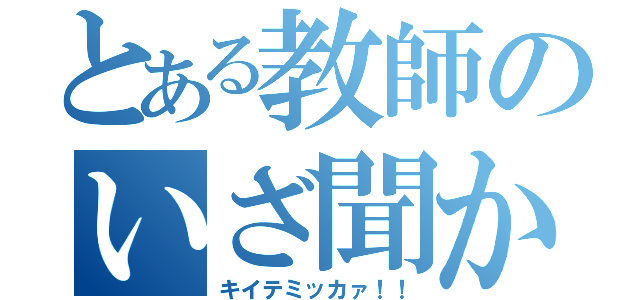 とある教師の
いざ聞か
キイテミッカァ！！